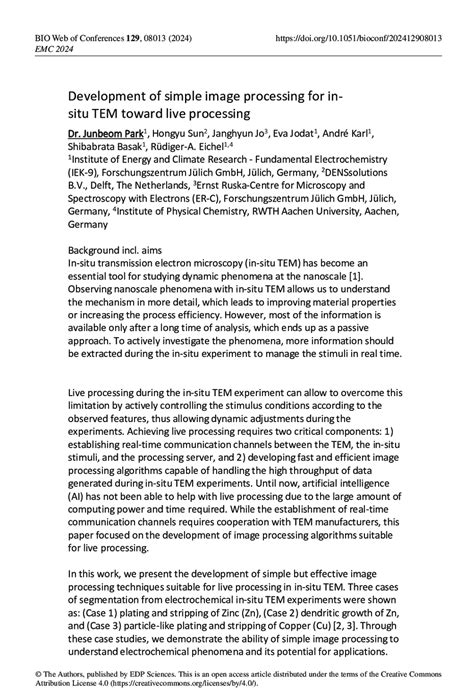 BIO Web of Conferences 129, 08013 (2024)
EMC 2024

https://doi.org/10.1051/bioconf/202412908013

Development of simple image processing for in-situ TEM toward live processing

Dr. Junbeom Park$^{1}$, Hongyu Sun$^{2}$, Janghyun Jo$^{3}$, Eva Jodat$^{1}$, André Karl$^{1}$, Shibabrata Basak$^{1}$, Rüdiger-A. Eichel$^{1,4}$

$^{1}$Institute of Energy and Climate Research - Fundamental Electrochemistry (IEK-9), Forschungszentrum Jülich GmbH, Jülich, Germany, $^{2}$DENSsolutions B.V., Delft, The Netherlands, $^{3}$Ernst Ruska-Centre for Microscopy and Spectroscopy with Electrons (ER-C), Forschungszentrum Jülich GmbH, Jülich, Germany, $^{4}$Institute of Physical Chemistry, RWTH Aachen University, Aachen, Germany

Background incl. aims

In-situ transmission electron microscopy (in-situ TEM) has become an essential tool for studying dynamic phenomena at the nanoscale [1]. Observing nanoscale phenomena with in-situ TEM allows us to understand the mechanism in more detail, which leads to improving material properties or increasing the process efficiency. However, most of the information is available only after a long time of analysis, which ends up as a passive approach. To actively investigate the phenomena, more information should be extracted during the in-situ experiment to manage the stimuli in real time.

Live processing during the in-situ TEM experiment can allow to overcome this limitation by actively controlling the stimulus conditions according to the observed features, thus allowing dynamic adjustments during the experiments. Achieving live processing requires two critical components: 1) establishing real-time communication channels between the TEM, the in-situ stimuli, and the processing server, and 2) developing fast and efficient image processing algorithms capable of handling the high throughput of data generated during in-situ TEM experiments. Until now, artificial intelligence (AI) has not been able to help with live processing due to the large amount of computing power and time required. While the establishment of real-time communication channels requires cooperation with TEM manufacturers, this paper focused on the development of image processing algorithms suitable for live processing.

In this work, we present the development of simple but effective image processing techniques suitable for live processing in in-situ TEM. Three cases of segmentation from electrochemical in-situ TEM experiments were shown as: (Case 1) plating and stripping of Zinc (Zn), (Case 2) dendritic growth of Zn, and (Case 3) particle-like plating and stripping of Copper (Cu) [2, 3]. Through these case studies, we demonstrate the ability of simple image processing to understand electrochemical phenomena and its potential for applications.

© The Authors, published by EDP Sciences. This is an open access article distributed under the terms of the Creative Commons Attribution License 4.0 (https://creativecommons.org/licenses/by/4.0/).